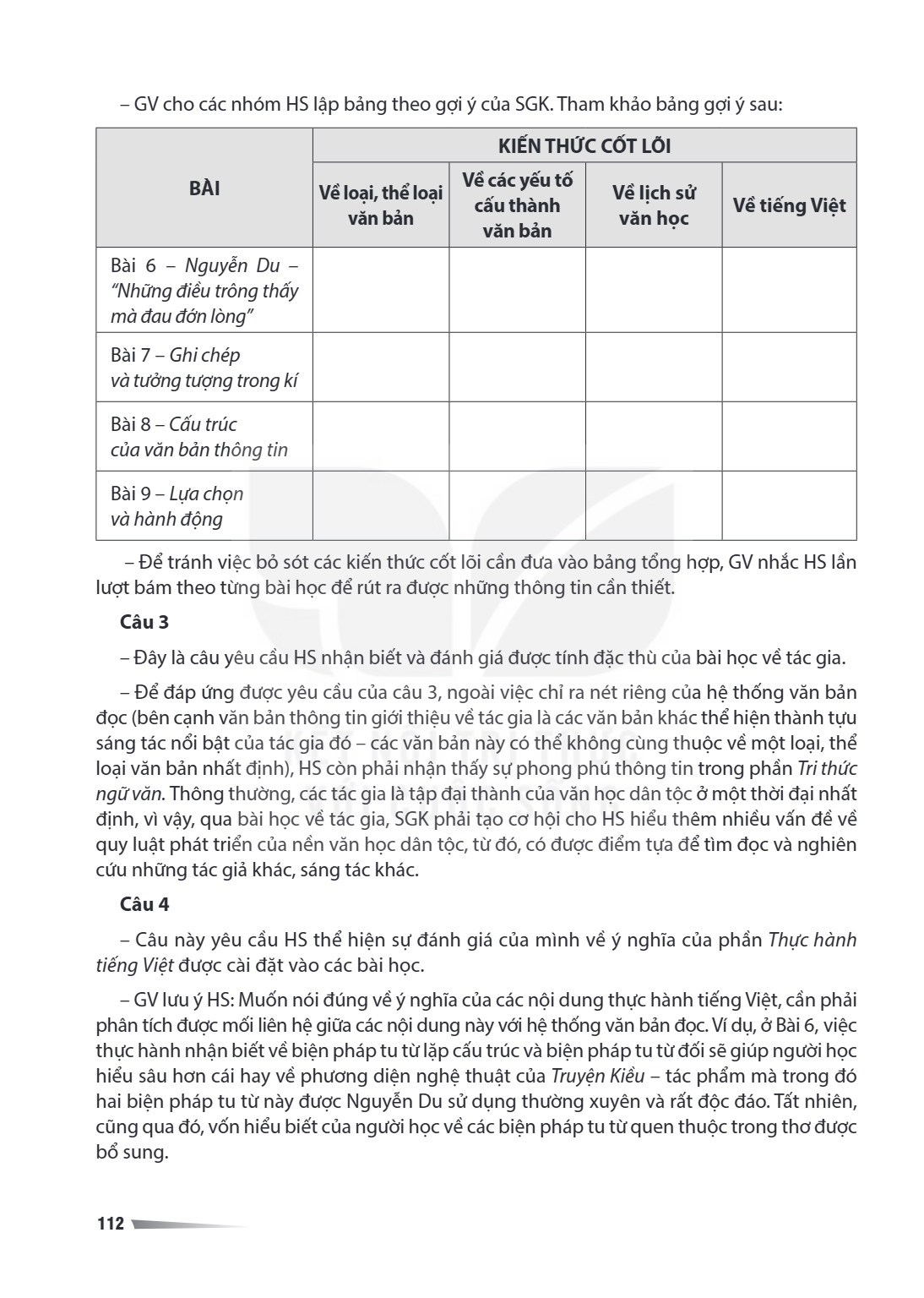 – GV cho các nhóm HS lập bảng theo gợi ý của SGK. Tham khảo bảng gợi ý sau:

| BÀI | KIẾN THỨC CỐT LÕI | | | |
|---|---|---|---|---|
| | Về loại, thể loại văn bản | Về các yếu tố cấu thành văn bản | Về lịch sử văn học | Về tiếng Việt |
| Bài 6 – Nguyễn Du – "Những điều trông thấy mà đau đớn lòng" | | | | |
| Bài 7 – Ghi chép và tưởng tượng trong kí | | | | |
| Bài 8 – Cấu trúc của văn bản thông tin | | | | |
| Bài 9 – Lựa chọn và hành động | | | | |

– Để tránh việc bỏ sót các kiến thức cốt lõi cần đưa vào bảng tổng hợp, GV nhắc HS lần lượt bám theo từng bài học để rút ra được những thông tin cần thiết.

Câu 3

– Đây là câu yêu cầu HS nhận biết và đánh giá được tính đặc thù của bài học về tác gia.

– Để đáp ứng được yêu cầu của câu 3, ngoài việc chỉ ra nét riêng của hệ thống văn bản đọc (bên cạnh văn bản thông tin giới thiệu về tác gia là các văn bản khác thể hiện thành tựu sáng tác nổi bật của tác gia đó – các văn bản này có thể không cùng thuộc về một loại, thể loại văn bản nhất định), HS còn phải nhận thấy sự phong phú thông tin trong phần Tri thức ngữ văn. Thông thường, các tác gia là tập đại thành của văn học dân tộc ở một thời đại nhất định, vì vậy, qua bài học về tác gia, SGK phải tạo cơ hội cho HS hiểu thêm nhiều vấn đề về quy luật phát triển của nền văn học dân tộc, từ đó, có được điểm tựa để tìm đọc và nghiên cứu những tác giả khác, sáng tác khác.

Câu 4

– Câu này yêu cầu HS thể hiện sự đánh giá của mình về ý nghĩa của phần Thực hành tiếng Việt được cài đặt vào các bài học.

– GV lưu ý HS: Muốn nói đúng về ý nghĩa của các nội dung thực hành tiếng Việt, cần phải phân tích được mối liên hệ giữa các nội dung này với hệ thống văn bản đọc. Ví dụ, ở Bài 6, việc thực hành nhận biết về biện pháp tu từ lặp cấu trúc và biện pháp tu từ đối sẽ giúp người học hiểu sâu hơn cái hay về phương diện nghệ thuật của Truyện Kiều – tác phẩm mà trong đó hai biện pháp tu từ này được Nguyễn Du sử dụng thường xuyên và rất độc đáo. Tất nhiên, cũng qua đó, vốn hiểu biết của người học về các biện pháp tu từ quen thuộc trong thơ được bổ sung.

112